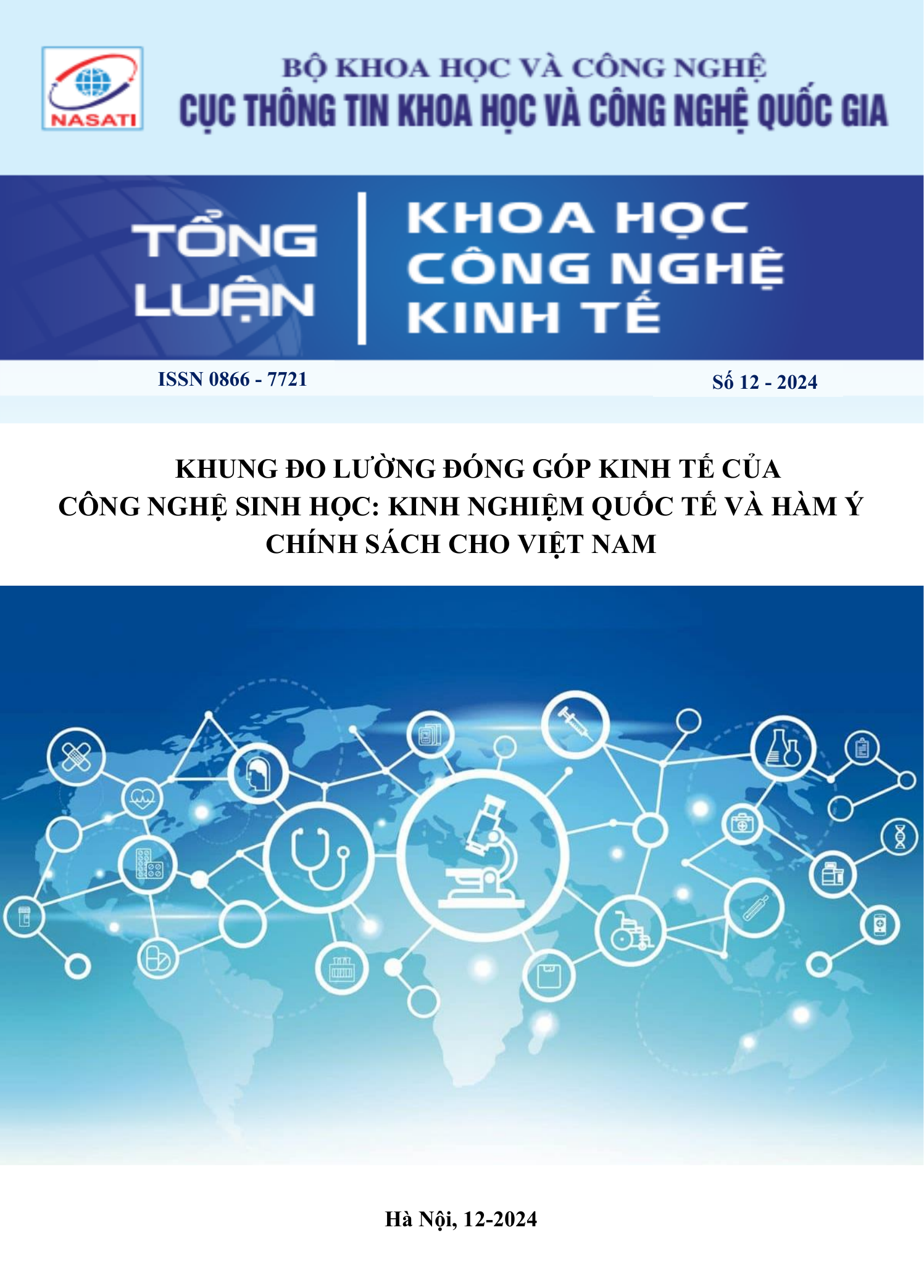 NASATI

BỘ KHOA HỌC VÀ CÔNG NGHỆ
CỤC THÔNG TIN KHOA HỌC VÀ CÔNG NGHỆ QUỐC GIA

TỔNG LUẬN

KHOA HỌC
CÔNG NGHỆ
KINH TẾ

ISSN 0866 - 7721

Số 12 - 2024

KHUNG ĐO LƯỜNG ĐÓNG GÓP KINH TẾ CỦA CÔNG NGHỆ SINH HỌC: KINH NGHIỆM QUỐC TẾ VÀ HÀM Ý CHÍNH SÁCH CHO VIỆT NAM

Hà Nội, 12-2024